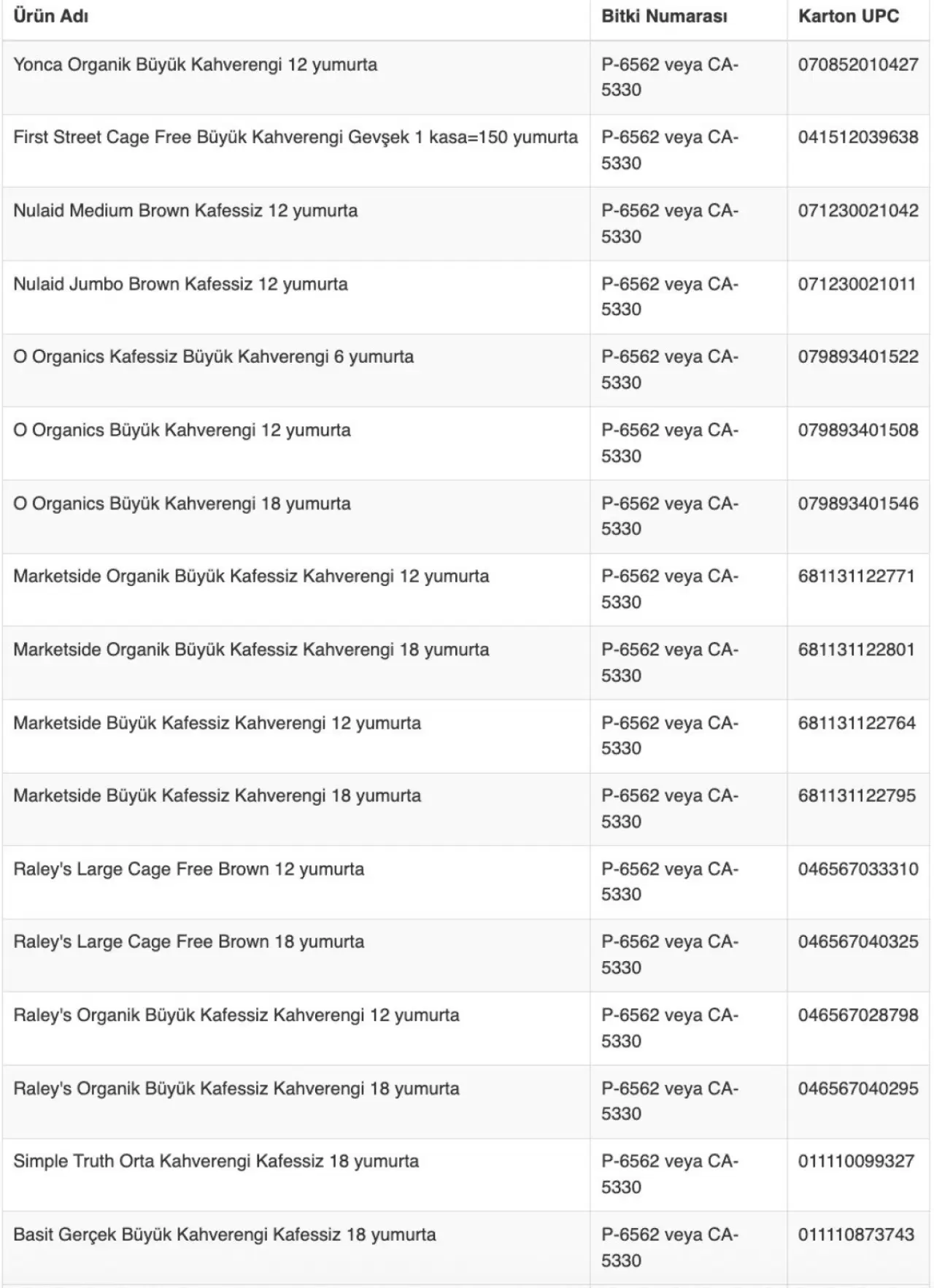 | Ürün Adı | Bitki Numarası | Karton UPC |
|---|---|---|
| Yonca Organik Büyük Kahverengi 12 yumurta | P-6562 veya CA-5330 | 070852010427 |
| First Street Cage Free Büyük Kahverengi Gevşek 1 kasa=150 yumurta | P-6562 veya CA-5330 | 041512039638 |
| Nulaid Medium Brown Kafessiz 12 yumurta | P-6562 veya CA-5330 | 071230021042 |
| Nulaid Jumbo Brown Kafessiz 12 yumurta | P-6562 veya CA-5330 | 071230021011 |
| O Organics Kafessiz Büyük Kahverengi 6 yumurta | P-6562 veya CA-5330 | 079893401522 |
| O Organics Büyük Kahverengi 12 yumurta | P-6562 veya CA-5330 | 079893401508 |
| O Organics Büyük Kahverengi 18 yumurta | P-6562 veya CA-5330 | 079893401546 |
| Marketside Organik Büyük Kafessiz Kahverengi 12 yumurta | P-6562 veya CA-5330 | 681131122771 |
| Marketside Organik Büyük Kafessiz Kahverengi 18 yumurta | P-6562 veya CA-5330 | 681131122801 |
| Marketside Büyük Kafessiz Kahverengi 12 yumurta | P-6562 veya CA-5330 | 681131122764 |
| Marketside Büyük Kafessiz Kahverengi 18 yumurta | P-6562 veya CA-5330 | 681131122795 |
| Raley's Large Cage Free Brown 12 yumurta | P-6562 veya CA-5330 | 046567033310 |
| Raley's Large Cage Free Brown 18 yumurta | P-6562 veya CA-5330 | 046567040325 |
| Raley's Organik Büyük Kafessiz Kahverengi 12 yumurta | P-6562 veya CA-5330 | 046567028798 |
| Raley's Organik Büyük Kafessiz Kahverengi 18 yumurta | P-6562 veya CA-5330 | 046567040295 |
| Simple Truth Orta Kahverengi Kafessiz 18 yumurta | P-6562 veya CA-5330 | 011110099327 |
| Basit Gerçek Büyük Kahverengi Kafessiz 18 yumurta | P-6562 veya CA-5330 | 011110873743 |